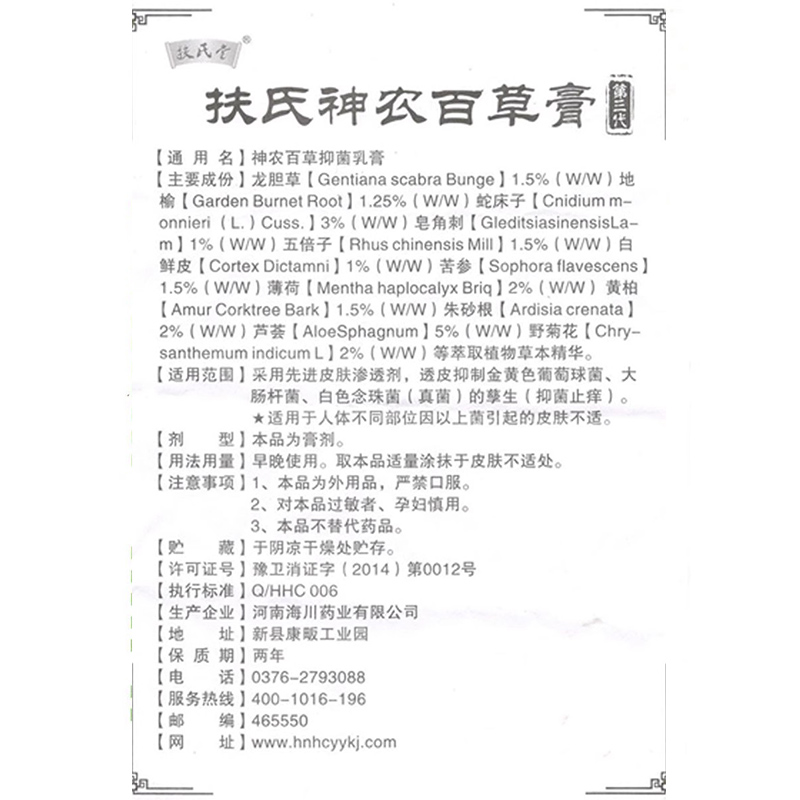 扶氏堂®

扶氏神农百草膏

第三代

【通 用 名】神农百草抑菌乳膏
【主要成份】龙胆草【Gentiana scabra Bunge】1.5%（W/W）地榆【Garden Burnet Root】1.25%（W/W）蛇床子【Cnidium monnieri（L.）Cuss.】3%（W/W）皂角刺【GleditsiasinensisLam】1%（W/W）五倍子【Rhus chinensis Mill】1.5%（W/W）白鲜皮【Cortex Dictamni】1%（W/W）苦参【Sophora flavescens】1.5%（W/W）薄荷【Mentha haplocalyx Briq】2%（W/W）黄柏【Amur Corktree Bark】1.5%（W/W）朱砂根【Ardisia crenata】2%（W/W）芦荟【AloeSphagnum】5%（W/W）野菊花【Chrysanthemum indicum L】2%（W/W）等萃取植物草本精华。
【适用范围】采用先进皮肤渗透剂，透皮抑制金黄色葡萄球菌、大肠杆菌、白色念珠菌（真菌）的孳生（抑菌止痒）。
★适用于人体不同部位因以上菌引起的皮肤不适。
【剂 型】本品为膏剂。
【用法用量】早晚使用。取本品适量涂抹于皮肤不适处。
【注意事项】1、本品为外用品，严禁口服。
2、对本品过敏者、孕妇慎用。
3、本品不替代药品。
【贮 藏】于阴凉干燥处贮存。
【许可证号】豫卫消证字（2014）第0012号
【执行标准】Q/HHC 006
【生产企业】河南海川药业有限公司
【地 址】新县康畈工业园
【保 质 期】两年
【电 话】0376-2793088
【服务热线】400-1016-196
【邮 编】465550
【网 址】www.hnhcyykj.com